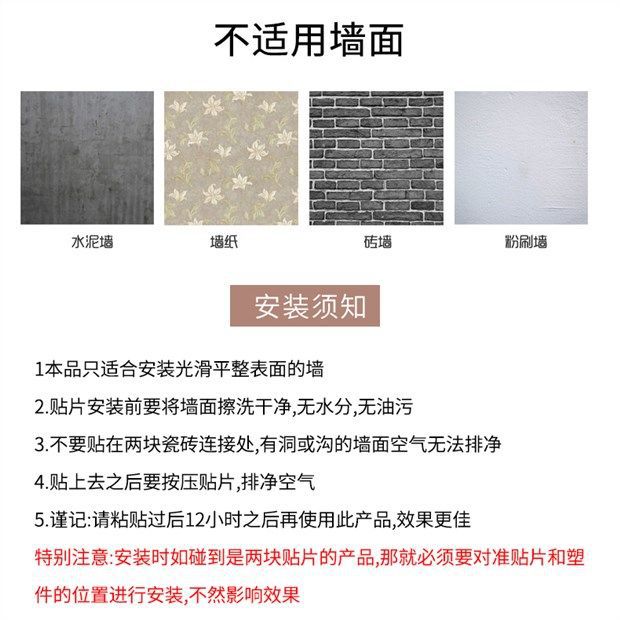 不适用墙面

水泥墙

墙纸

砖墙

粉刷墙

安装须知

1本品只适合安装光滑平整表面的墙

2.贴片安装前要将墙面擦洗干净,无水分,无油污

3.不要贴在两块瓷砖连接处,有洞或沟的墙面空气无法排净

4.贴上去之后要按压贴片,排净空气

5.谨记:请粘贴过后12小时之后再使用此产品,效果更佳

特别注意:安装时如碰到是两块贴片的产品,那就必须要对准贴片和塑件的位置进行安装,不然影响效果